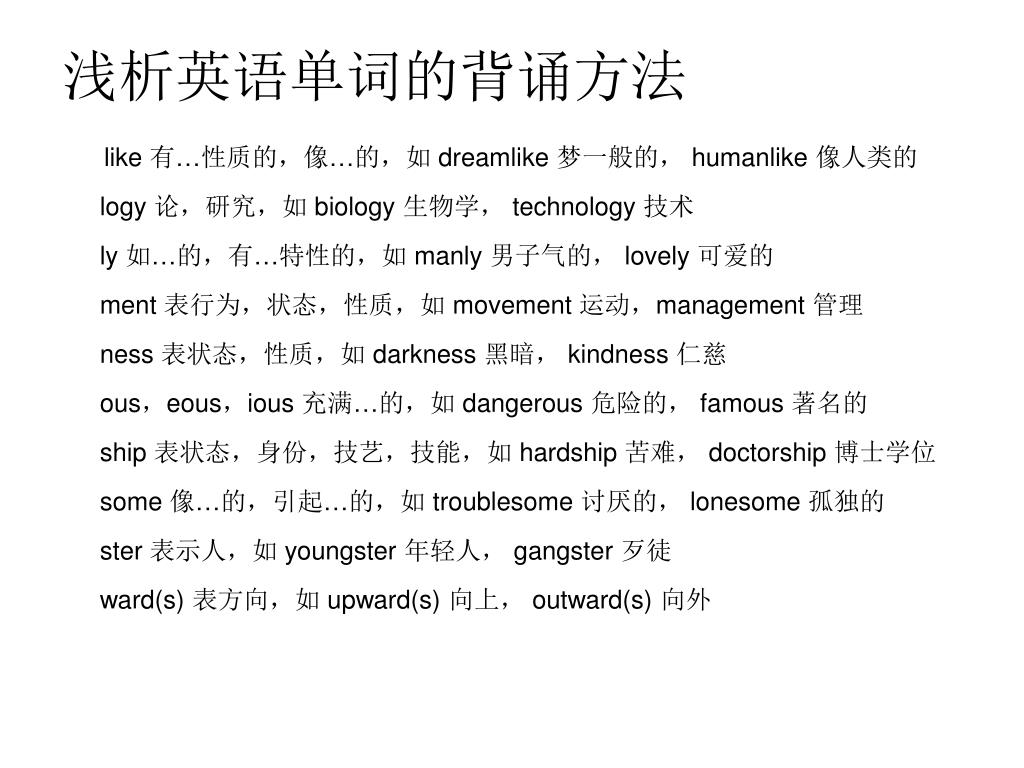 浅析英语单词的背诵方法

like 有…性质的，像…的，如 dreamlike 梦一般的， humanlike 像人类的

logy 论，研究，如 biology 生物学， technology 技术

ly 如…的，有…特性的，如 manly 男子气的， lovely 可爱的

ment 表行为，状态，性质，如 movement 运动，management 管理

ness 表状态，性质，如 darkness 黑暗， kindness 仁慈

ous，eous，ious 充满…的，如 dangerous 危险的， famous 著名的

ship 表状态，身份，技艺，技能，如 hardship 苦难， doctorship 博士学位

some 像…的，引起…的，如 troublesome 讨厌的， lonesome 孤独的

ster 表示人，如 youngster 年轻人， gangster 歹徒

ward(s) 表方向，如 upward(s) 向上， outward(s) 向外